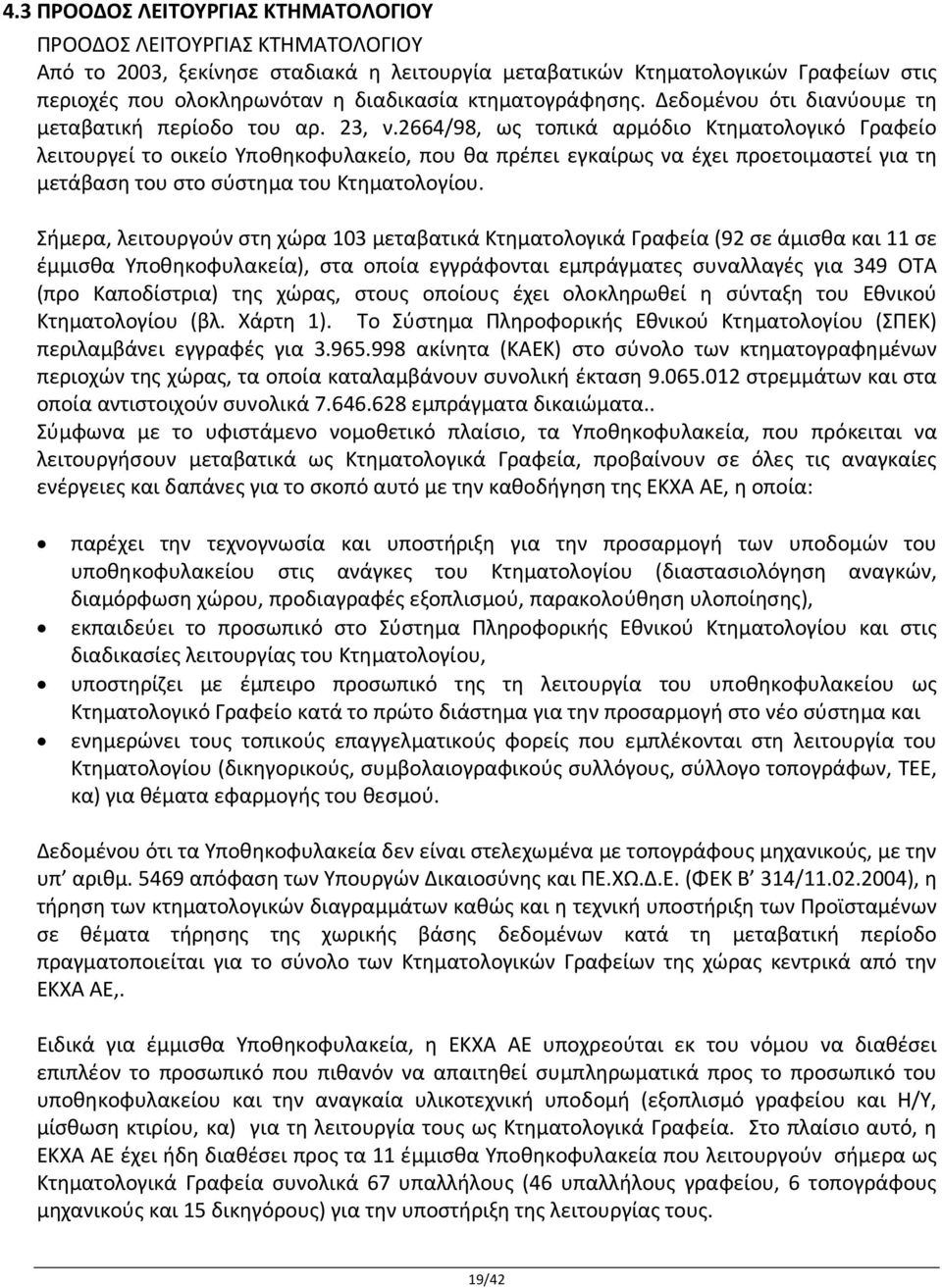 4.3 ΠΡΟΟΔΟΣ ΛΕΙΤΟΥΡΓΙΑΣ ΚΤΗΜΑΤΟΛΟΓΙΟΥ

ΠΡΟΟΔΟΣ ΛΕΙΤΟΥΡΓΙΑΣ ΚΤΗΜΑΤΟΛΟΓΙΟΥ
Από το 2003, ξεκίνησε σταδιακά η λειτουργία μεταβατικών Κτηματολογικών Γραφείων στις περιοχές που ολοκληρωνόταν η διαδικασία κτηματογράφησης. Δεδομένου ότι διανύουμε τη μεταβατική περίοδο του αρ. 23, ν.2664/98, ως τοπικά αρμόδιο Κτηματολογικό Γραφείο λειτουργεί το οικείο Υποθηκοφυλακείο, που θα πρέπει εγκαίρως να έχει προετοιμαστεί για τη μετάβαση του στο σύστημα του Κτηματολογίου.

Σήμερα, λειτουργούν στη χώρα 103 μεταβατικά Κτηματολογικά Γραφεία (92 σε άμισθα και 11 σε έμμισθα Υποθηκοφυλακεία), στα οποία εγγράφονται εμπράγματες συναλλαγές για 349 ΟΤΑ (προ Καποδίστρια) της χώρας, στους οποίους έχει ολοκληρωθεί η σύνταξη του Εθνικού Κτηματολογίου (βλ. Χάρτη 1). Το Σύστημα Πληροφορικής Εθνικού Κτηματολογίου (ΣΠΕΚ) περιλαμβάνει εγγραφές για 3.965.998 ακίνητα (ΚΑΕΚ) στο σύνολο των κτηματογραφημένων περιοχών της χώρας, τα οποία καταλαμβάνουν συνολική έκταση 9.065.012 στρεμμάτων και στα οποία αντιστοιχούν συνολικά 7.646.628 εμπράγματα δικαιώματα..
Σύμφωνα με το υφιστάμενο νομοθετικό πλαίσιο, τα Υποθηκοφυλακεία, που πρόκειται να λειτουργήσουν μεταβατικά ως Κτηματολογικά Γραφεία, προβαίνουν σε όλες τις αναγκαίες ενέργειες και δαπάνες για το σκοπό αυτό με την καθοδήγηση της ΕΚΧΑ ΑΕ, η οποία:

• παρέχει την τεχνογνωσία και υποστήριξη για την προσαρμογή των υποδομών του υποθηκοφυλακείου στις ανάγκες του Κτηματολογίου (διαστασιολόγηση αναγκών, διαμόρφωση χώρου, προδιαγραφές εξοπλισμού, παρακολούθηση υλοποίησης),
• εκπαιδεύει το προσωπικό στο Σύστημα Πληροφορικής Εθνικού Κτηματολογίου και στις διαδικασίες λειτουργίας του Κτηματολογίου,
• υποστηρίζει με έμπειρο προσωπικό της τη λειτουργία του υποθηκοφυλακείου ως Κτηματολογικό Γραφείο κατά το πρώτο διάστημα για την προσαρμογή στο νέο σύστημα και
• ενημερώνει τους τοπικούς επαγγελματικούς φορείς που εμπλέκονται στη λειτουργία του Κτηματολογίου (δικηγορικούς, συμβολαιογραφικούς συλλόγους, σύλλογο τοπογράφων, ΤΕΕ, κα) για θέματα εφαρμογής του θεσμού.

Δεδομένου ότι τα Υποθηκοφυλακεία δεν είναι στελεχωμένα με τοπογράφους μηχανικούς, με την υπ' αριθμ. 5469 απόφαση των Υπουργών Δικαιοσύνης και ΠΕ.ΧΩ.Δ.Ε. (ΦΕΚ Β' 314/11.02.2004), η τήρηση των κτηματολογικών διαγραμμάτων καθώς και η τεχνική υποστήριξη των Προϊσταμένων σε θέματα τήρησης της χωρικής βάσης δεδομένων κατά τη μεταβατική περίοδο πραγματοποιείται για το σύνολο των Κτηματολογικών Γραφείων της χώρας κεντρικά από την ΕΚΧΑ ΑΕ,.

Ειδικά για έμμισθα Υποθηκοφυλακεία, η ΕΚΧΑ ΑΕ υποχρεούται εκ του νόμου να διαθέσει επιπλέον το προσωπικό που πιθανόν να απαιτηθεί συμπληρωματικά προς το προσωπικό του υποθηκοφυλακείου και την αναγκαία υλικοτεχνική υποδομή (εξοπλισμό γραφείου και Η/Υ, μίσθωση κτιρίου, κα) για τη λειτουργία τους ως Κτηματολογικά Γραφεία. Στο πλαίσιο αυτό, η ΕΚΧΑ ΑΕ έχει ήδη διαθέσει προς τα 11 έμμισθα Υποθηκοφυλακεία που λειτουργούν σήμερα ως Κτηματολογικά Γραφεία συνολικά 67 υπαλλήλους (46 υπαλλήλους γραφείου, 6 τοπογράφους μηχανικούς και 15 δικηγόρους) για την υποστήριξη της λειτουργίας τους.

19/42